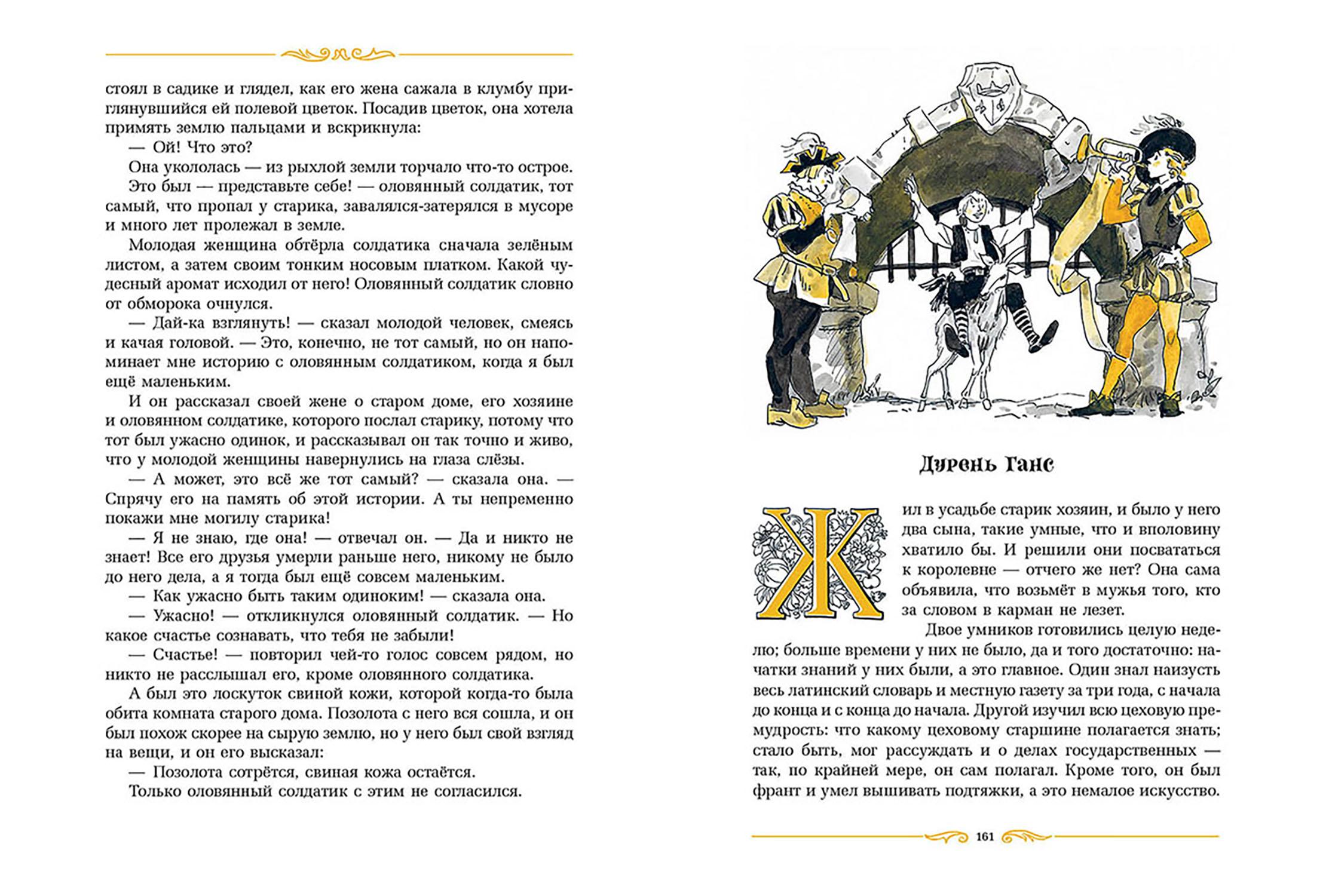 стоял в садике и глядел, как его жена сажала в клумбу приглянувшийся ей полевой цветок. Посадив цветок, она хотела примять землю пальцами и вскрикнула:

— Ой! Что это?

Она укололась — из рыхлой земли торчало что-то острое.

Это был — представьте себе! — оловянный солдатик, тот самый, что пропал у старика, завалялся-затерялся в мусоре и много лет пролежал в земле.

Молодая женщина обтёрла солдатика сначала зелёным листом, а затем своим тонким носовым платком. Какой чудесный аромат исходил от него! Оловянный солдатик словно от обморока очнулся.

— Дай-ка взглянуть! — сказал молодой человек, смеясь и качая головой. — Это, конечно, не тот самый, но он напоминает мне историю с оловянным солдатиком, когда я был ещё маленьким.

И он рассказал своей жене о старом доме, его хозяине и оловянном солдатике, которого послал старику, потому что тот был ужасно одинок, и рассказывал он так точно и живо, что у молодой женщины навернулись на глаза слёзы.

— А может, это всё же тот самый? — сказала она. — Спрячу его на память об этой истории. А ты непременно покажи мне могилу старика!

— Я не знаю, где она! — отвечал он. — Да и никто не знает! Все его друзья умерли раньше него, никому не было до него дела, а я тогда был ещё совсем маленьким.

— Как ужасно быть таким одиноким! — сказала она.

— Ужасно! — откликнулся оловянный солдатик. — Но какое счастье сознавать, что тебя не забыли!

— Счастье! — повторил чей-то голос совсем рядом, но никто не расслышал его, кроме оловянного солдатика.

А был это лоскуток свиной кожи, которой когда-то была обита комната старого дома. Позолота с него вся сошла, и он был похож скорее на сырую землю, но у него был свой взгляд на вещи, и он его высказал:

— Позолота сотрётся, свиная кожа остаётся.

Только оловянный солдатик с этим не согласился.

Дурень Ганс

Жил в усадьбе старик хозяин, и было у него два сына, такие умные, что и вполовину хватило бы. И решили они посвататься к королевне — отчего же нет? Она сама объявила, что возьмёт в мужья того, кто за словом в карман не лезет.

Двое умников готовились целую неделю; больше времени у них не было, да и того достаточно: начатки знаний у них были, а это главное. Один знал наизусть весь латинский словарь и местную газету за три года, с начала до конца и с конца до начала. Другой изучил всю цеховую премудрость: что какому цеховому старшине полагается знать; стало быть, мог рассуждать и о делах государственных — так, по крайней мере, он сам полагал. Кроме того, он был франт и умел вышивать подтяжки, а это немалое искусство.

161